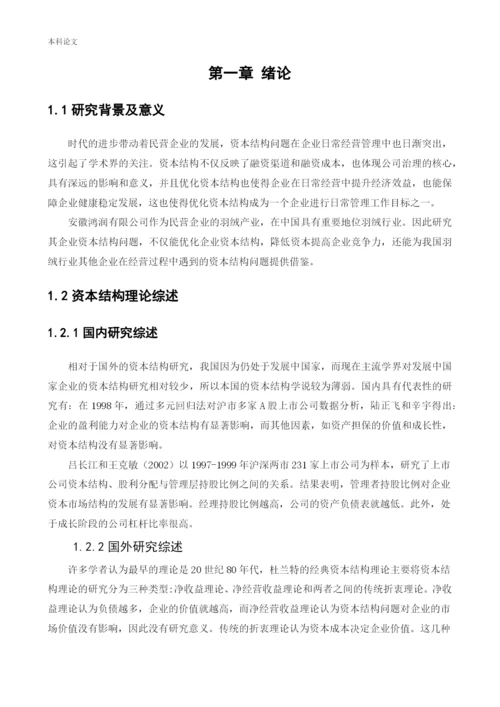 本科论文

第一章 绪论

1.1 研究背景及意义

时代的进步带动着民营企业的发展，资本结构问题在企业日常经营管理中也日渐突出，这引起了学术界的关注。资本结构不仅反映了融资渠道和融资成本，也体现公司治理的核心，具有深远的影响和意义，并且优化资本结构也使得企业在日常经营中提升经济效益，也能保障企业健康稳定发展，这也使得优化资本结构成为一个企业进行日常管理工作目标之一。

安徽鸿润有限公司作为民营企业的羽绒产业，在中国具有重要地位羽绒行业。因此研究其企业资本结构问题，不仅能优化企业资本结构，降低资本提高企业竞争力，还能为我国羽绒行业其他企业在经营过程中遇到的资本结构问题提供借鉴。

1.2 资本结构理论综述

1.2.1 国内研究综述

相对于国外的资本结构研究，我国因为仍处于发展中国家，而现在主流学界对发展中国家企业的资本结构研究相对较少，所以本国的资本结构学说较为薄弱。国内具有代表性的研究有：在 1998 年，通过多元回归法对沪市多家 A 股上市公司数据分析，陆正飞和辛宇得出：企业的盈利能力对企业的资本结构有显著影响，而其他因素，如资产担保的价值和成长性，对资本结构没有显著影响。

吕长江和王克敏（2002）以 1997-1999 年沪深两市 231 家上市公司为样本，研究了上市公司资本结构、股利分配与管理层持股比例之间的关系。结果表明，管理者持股比例对企业资本市场结构的发展有显著影响。经理持股比例越高，公司的资产负债表就越低。此外，处于成长阶段的公司杠杆比率很高。

1.2.2 国外研究综述

许多学者认为最早的理论是 20 世纪 80 年代，杜兰特的经典资本结构理论主要将资本结构理论的研究分为三种类型：净收益理论、净经营收益理论和两者之间的传统折衷理论。净收益理论认为负债越多，企业的价值就越高，而净经营收益理论认为资本结构问题对企业的市场价值没有影响，因此没有研究意义。传统的折衷理论认为资本成本决定企业价值。这几种